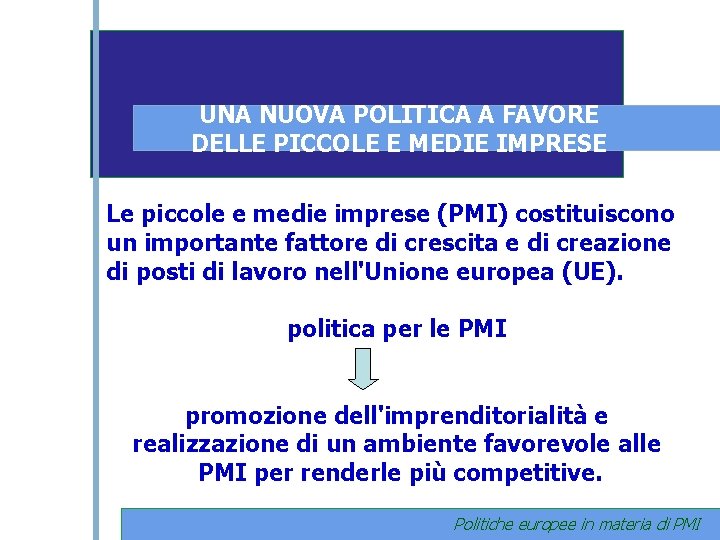 UNA NUOVA POLITICA A FAVORE DELLE PICCOLE E MEDIE IMPRESE

Le piccole e medie imprese (PMI) costituiscono un importante fattore di crescita e di creazione di posti di lavoro nell'Unione europea (UE).

politica per le PMI

promozione dell'imprenditorialità e realizzazione di un ambiente favorevole alle PMI per renderle più competitive.

Politiche europee in materia di PMI